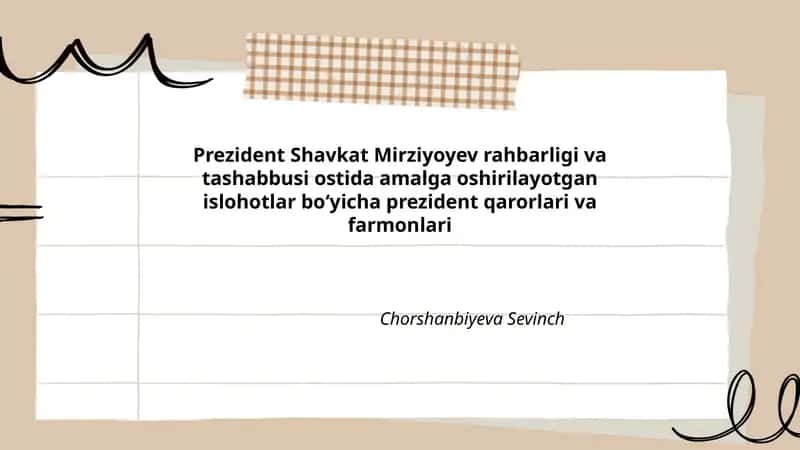 Prezident Shavkat Mirziyoyev rahbarligi va tashabbusi ostida amalga oshirilayotgan islohotlar bo‘yicha prezident qarorlari va farmonlari

Chorshanbiyeva Sevinch